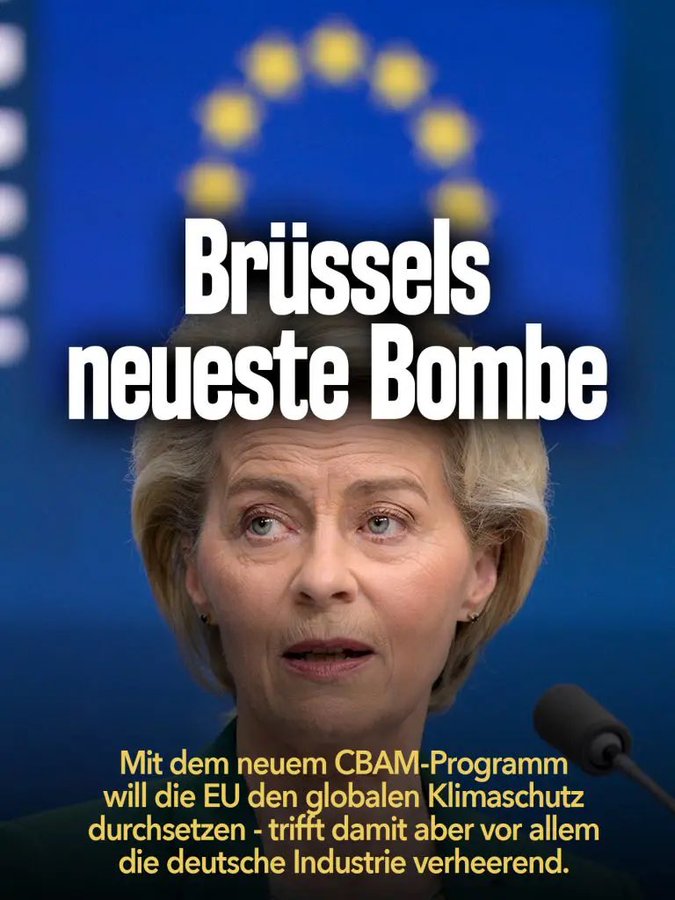 Brüssels neueste Bombe

Mit dem neuem CBAM-Programm will die EU den globalen Klimaschutz durchsetzen - trifft damit aber vor allem die deutsche Industrie verheerend.